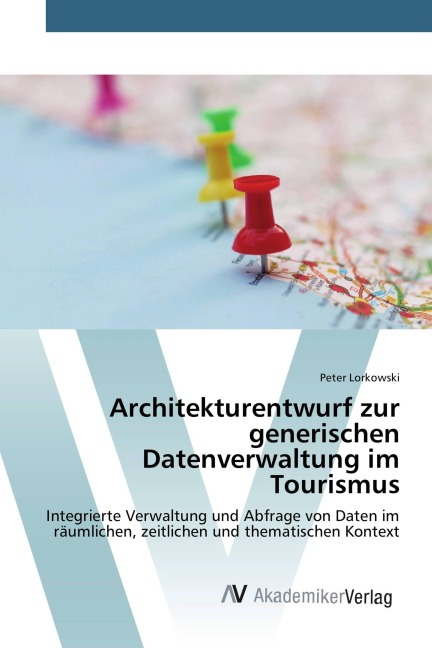 Peter Lorkowski

Architekturentwurf zur generischen Datenverwaltung im Tourismus

Integrierte Verwaltung und Abfrage von Daten im räumlichen, zeitlichen und thematischen Kontext

AV AkademikerVerlag